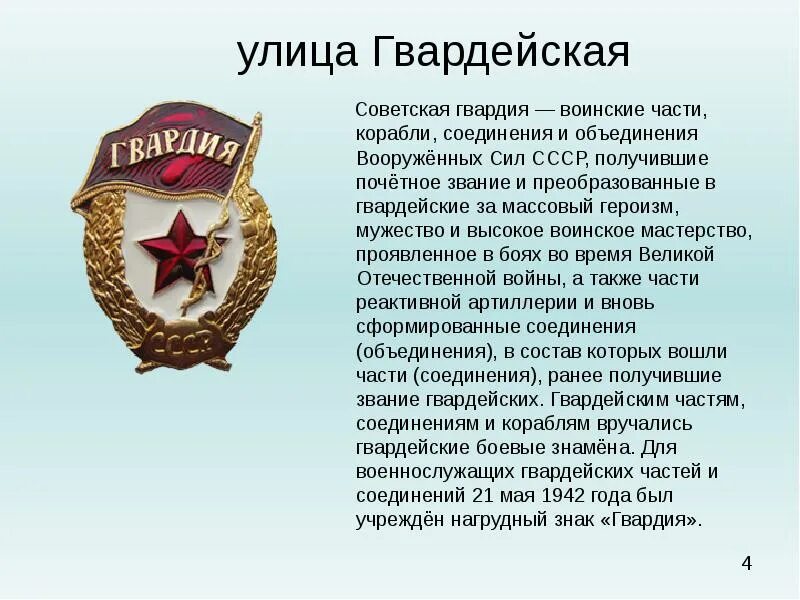 улица Гвардейская

ГВАРДИЯ

СССР

Советская гвардия — воинские части, корабли, соединения и объединения Вооружённых Сил СССР, получившие почётное звание и преобразованные в гвардейские за массовый героизм, мужество и высокое воинское мастерство, проявленное в боях во время Великой Отечественной войны, а также части реактивной артиллерии и вновь сформированные соединения (объединения), в состав которых вошли части (соединения), ранее получившие звание гвардейских. Гвардейским частям, соединениям и кораблям вручались гвардейские боевые знамёна. Для военнослужащих гвардейских частей и соединений 21 мая 1942 года был учреждён нагрудный знак «Гвардия».

4